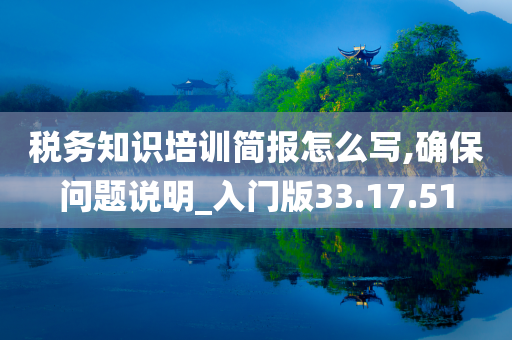 税务知识培训简报怎么写,确保问题说明_入门版33.17.51